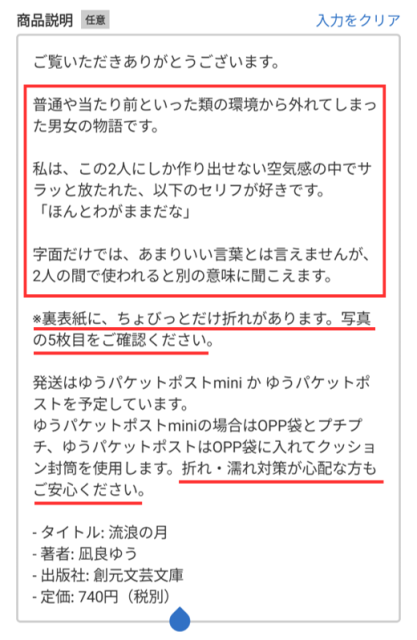 商品説明 任意 入力をクリア

ご覧いただきありがとうございます。

普通や当たり前といった類の環境から外れてしまった男女の物語です。

私は、この2人にしか作り出せない空気感の中でサラッと放たれた、以下のセリフが好きです。
「ほんとわがままだな」

字面だけでは、あまりいい言葉とは言えませんが、2人の間で使われると別の意味に聞こえます。

※裏表紙に、ちょびっとだけ折れがあります。写真の5枚目をご確認ください。

発送はゆうパケットポストmini か ゆうパケットポストを予定しています。
ゆうパケットポストminiの場合はOPP袋とプチプチ、ゆうパケットポストはOPP袋に入れてクッション封筒を使用します。折れ・濡れ対策が心配な方もご安心ください。

- タイトル: 流浪の月
- 著者: 凪良ゆう
- 出版社: 創元文芸文庫
- 定価: 740円（税別）